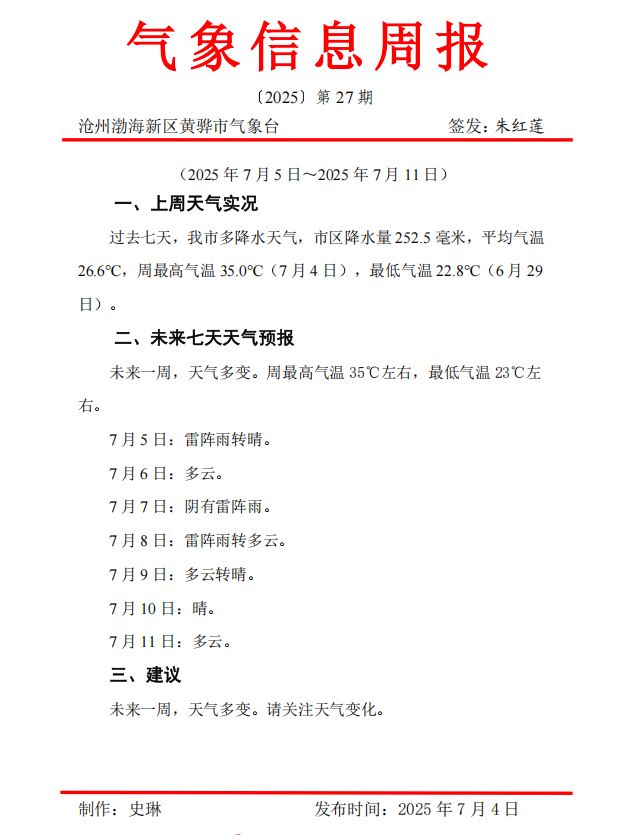 气象信息周报

〔2025〕第 27 期

沧州渤海新区黄骅市气象台 签发：朱红莲

（2025 年 7 月 5 日～2025 年 7 月 11 日）

一、上周天气实况

过去七天，我市多降水天气，市区降水量 252.5 毫米，平均气温 26.6℃，周最高气温 35.0℃（7 月 4 日），最低气温 22.8℃（6 月 29 日）。

二、未来七天天气预报

未来一周，天气多变。周最高气温 35℃左右，最低气温 23℃左右。

7 月 5 日：雷阵雨转晴。

7 月 6 日：多云。

7 月 7 日：阴有雷阵雨。

7 月 8 日：雷阵雨转多云。

7 月 9 日：多云转晴。

7 月 10 日：晴。

7 月 11 日：多云。

三、建议

未来一周，天气多变。请关注天气变化。

制作：史琳 发布时间：2025 年 7 月 4 日